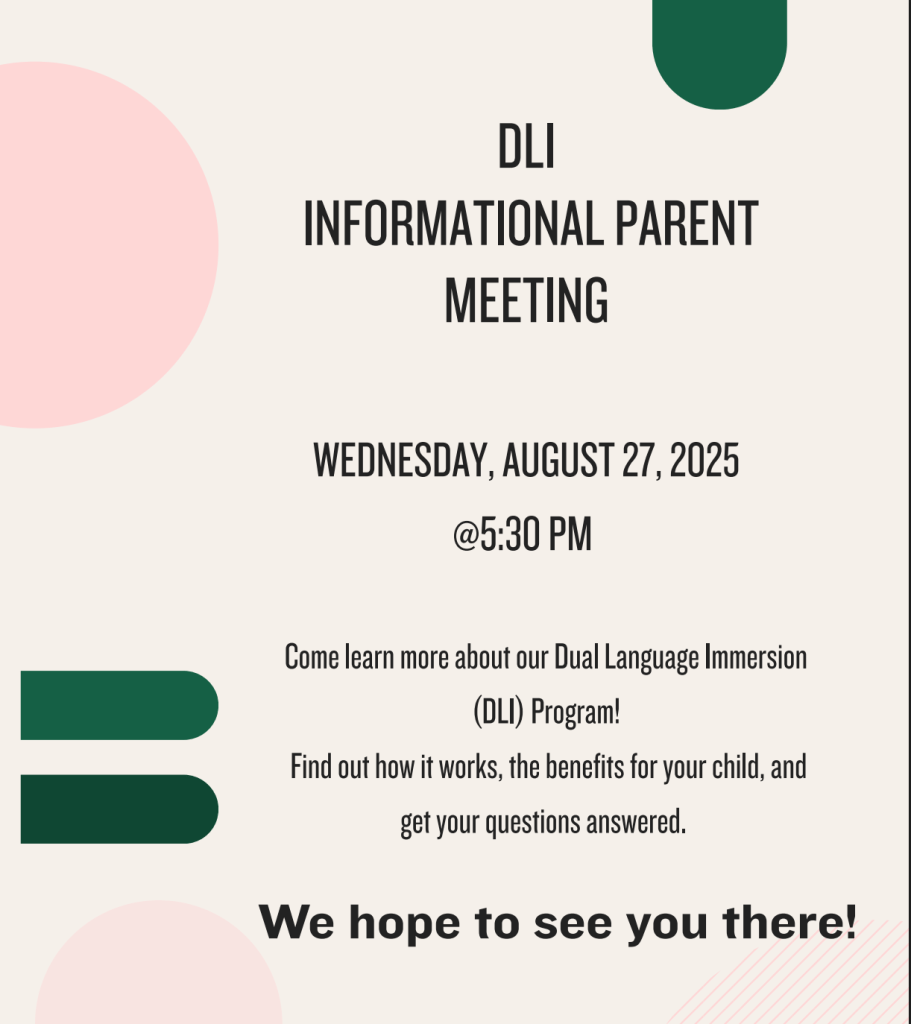 DLI
INFORMATIONAL PARENT MEETING

WEDNESDAY, AUGUST 27, 2025
@5:30 PM

Come learn more about our Dual Language Immersion (DLI) Program!
Find out how it works, the benefits for your child, and get your questions answered.

We hope to see you there!